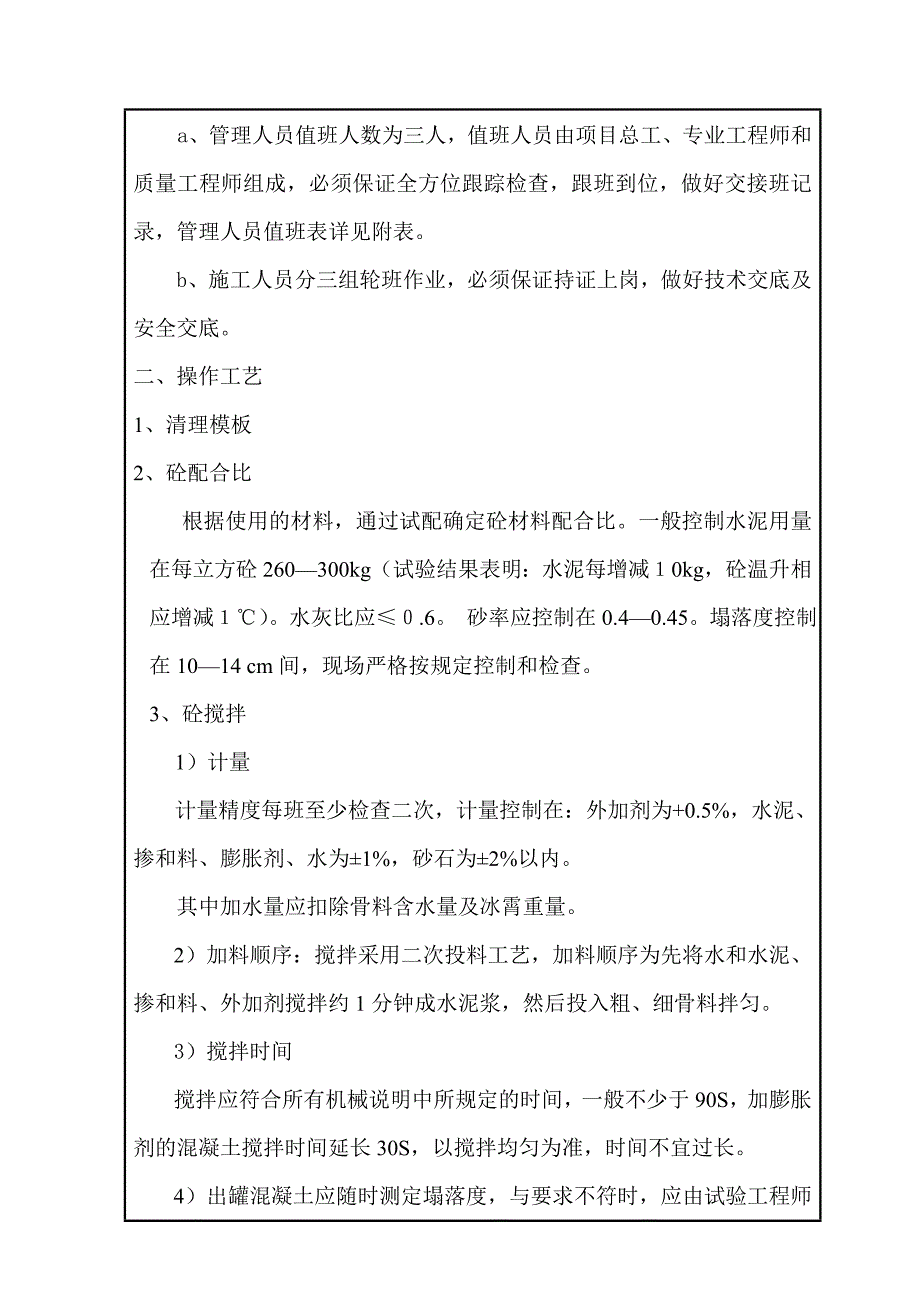 a、管理人员值班人数为三人，值班人员由项目总工、专业工程师和质量工程师组成，必须保证全方位跟踪检查，跟班到位，做好交接班记录，管理人员值班表详见附表。

b、施工人员分三组轮班作业，必须保证持证上岗，做好技术交底及安全交底。

二、操作工艺

1、清理模板

2、砼配合比

根据使用的材料，通过试配确定砼材料配合比。一般控制水泥用量在每立方砼 260—300kg（试验结果表明：水泥每增减 1 0kg，砼温升相应增减 1 ℃）。水灰比应≤ 0 .6。 砂率应控制在 0.4—0.45。塌落度控制在 10—14 cm 间，现场严格按规定控制和检查。

3、砼搅拌

1）计量

计量精度每班至少检查二次，计量控制在：外加剂为+0.5%，水泥、掺和料、膨胀剂、水为±1%，砂石为±2%以内。

其中加水量应扣除骨料含水量及冰霄重量。

2）加料顺序：搅拌采用二次投料工艺，加料顺序为先将水和水泥、掺和料、外加剂搅拌约 1 分钟成水泥浆，然后投入粗、细骨料拌匀。

3）搅拌时间

搅拌应符合所有机械说明中所规定的时间，一般不少于 90S，加膨胀剂的混凝土搅拌时间延长 30S，以搅拌均匀为准，时间不宜过长。

4）出罐混凝土应随时测定塌落度，与要求不符时，应由试验工程师